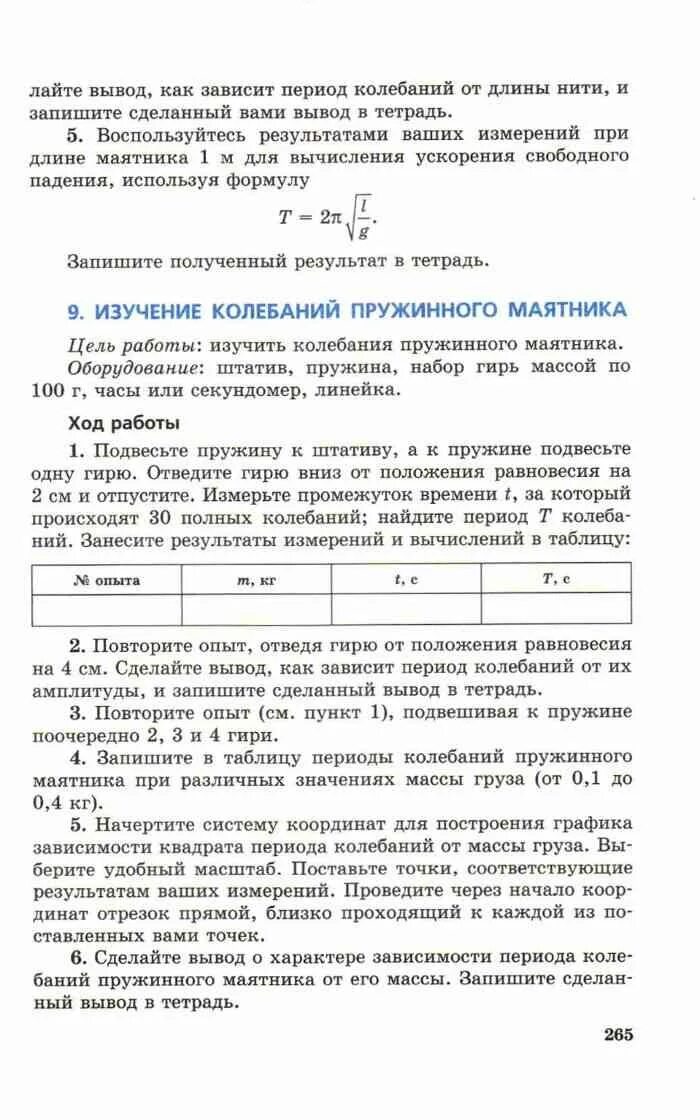 лайте вывод, как зависит период колебаний от длины нити, и запишите сделанный вами вывод в тетрадь.

5. Воспользуйтесь результатами ваших измерений при длине маятника 1 м для вычисления ускорения свободного падения, используя формулу

$T = 2\pi\sqrt{\frac{l}{g}}.$

Запишите полученный результат в тетрадь.

9. ИЗУЧЕНИЕ КОЛЕБАНИЙ ПРУЖИННОГО МАЯТНИКА

Цель работы: изучить колебания пружинного маятника.
Оборудование: штатив, пружина, набор гирь массой по 100 г, часы или секундомер, линейка.

Ход работы

1. Подвесьте пружину к штативу, а к пружине подвесьте одну гирю. Отведите гирю вниз от положения равновесия на 2 см и отпустите. Измерьте промежуток времени $t$, за который происходят 30 полных колебаний; найдите период $T$ колебаний. Занесите результаты измерений и вычислений в таблицу:

| № опыта | $m$, кг | $t$, с | $T$, с |
|---|---|---|---|
| | | | |

2. Повторите опыт, отведя гирю от положения равновесия на 4 см. Сделайте вывод, как зависит период колебаний от их амплитуды, и запишите сделанный вывод в тетрадь.

3. Повторите опыт (см. пункт 1), подвешивая к пружине поочередно 2, 3 и 4 гири.

4. Запишите в таблицу периоды колебаний пружинного маятника при различных значениях массы груза (от 0,1 до 0,4 кг).

5. Начертите систему координат для построения графика зависимости квадрата периода колебаний от массы груза. Выберите удобный масштаб. Поставьте точки, соответствующие результатам ваших измерений. Проведите через начало координат отрезок прямой, близко проходящий к каждой из поставленных вами точек.

6. Сделайте вывод о характере зависимости периода колебаний пружинного маятника от его массы. Запишите сделанный вывод в тетрадь.

265